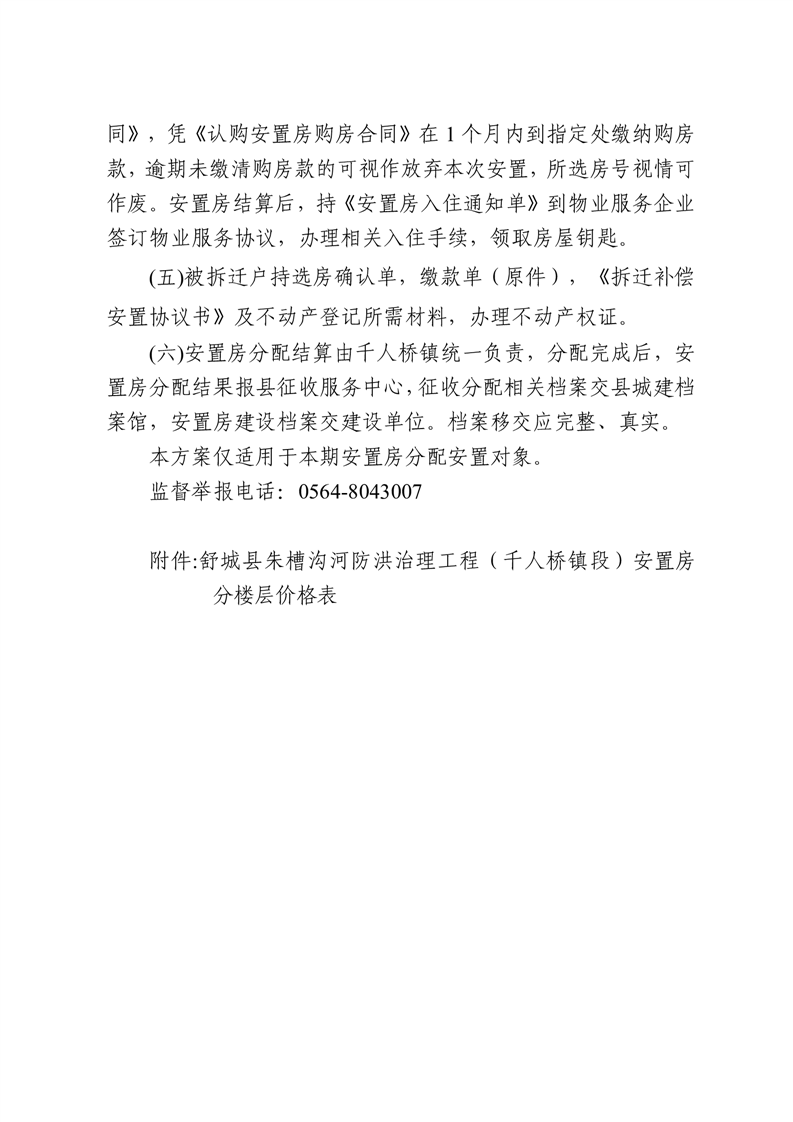 同》，凭《认购安置房购房合同》在 1 个月内到指定处缴纳购房款，逾期未缴清购房款的可视作放弃本次安置，所选房号视情可作废。安置房结算后，持《安置房入住通知单》到物业服务企业签订物业服务协议，办理相关入住手续，领取房屋钥匙。

(五)被拆迁户持选房确认单，缴款单（原件），《拆迁补偿安置协议书》及不动产登记所需材料，办理不动产权证。

(六)安置房分配结算由千人桥镇统一负责，分配完成后，安置房分配结果报县征收服务中心，征收分配相关档案交县城建档案馆，安置房建设档案交建设单位。档案移交应完整、真实。

本方案仅适用于本期安置房分配安置对象。

监督举报电话：0564-8043007

附件:舒城县朱槽沟河防洪治理工程（千人桥镇段）安置房分楼层价格表